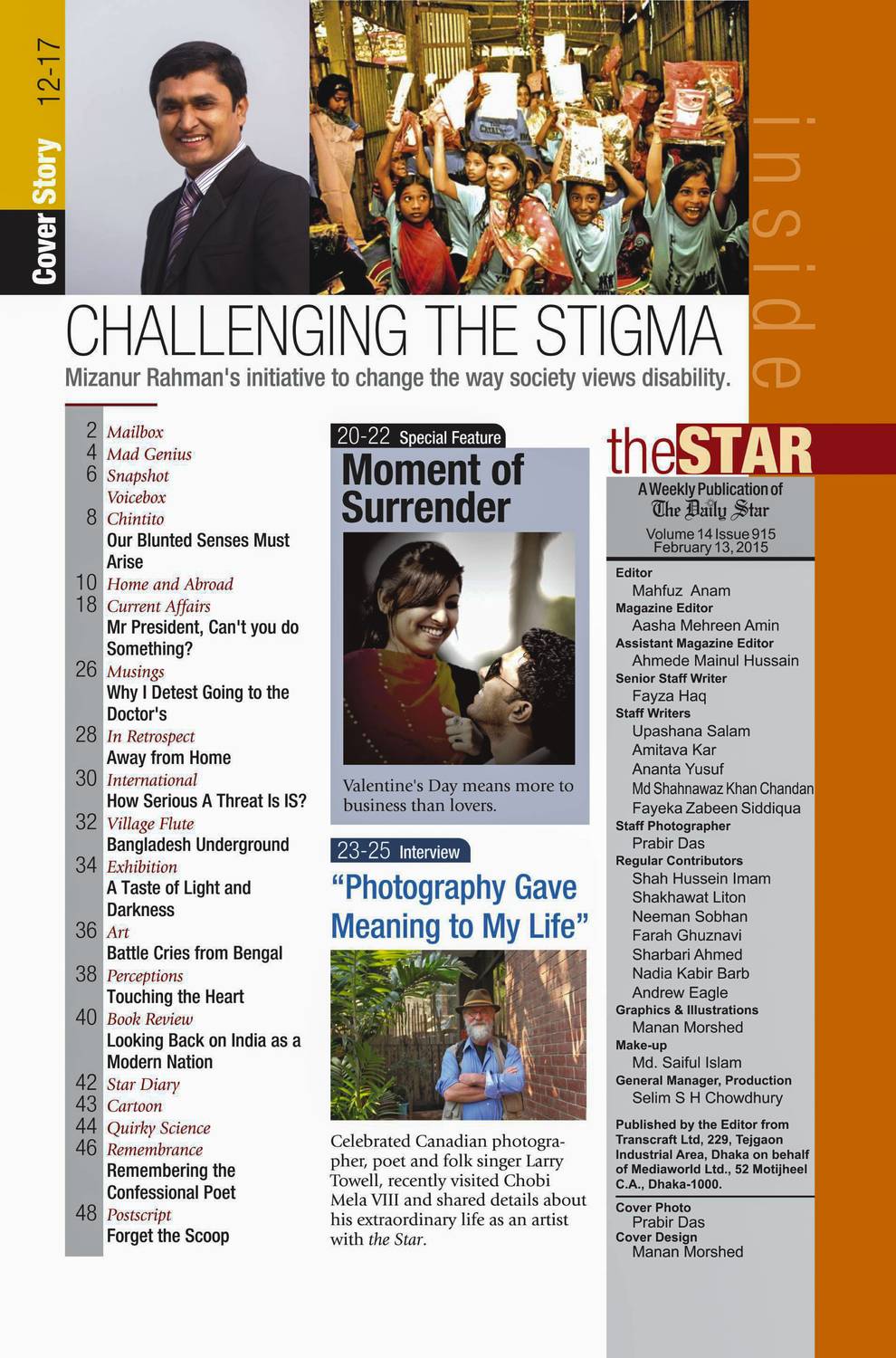 Cover Story 12-17

inside

CHALLENGING THE STIGMA

Mizanur Rahman's initiative to change the way society views disability.

2 Mailbox
4 Mad Genius
6 Snapshot
Voicebox
8 Chintito
Our Blunted Senses Must Arise
10 Home and Abroad
18 Current Affairs
Mr President, Can't you do Something?
26 Musings
Why I Detest Going to the Doctor's
28 In Retrospect
Away from Home
30 International
How Serious A Threat Is IS?
32 Village Flute
Bangladesh Underground
34 Exhibition
A Taste of Light and Darkness
36 Art
Battle Cries from Bengal
38 Perceptions
Touching the Heart
40 Book Review
Looking Back on India as a Modern Nation
42 Star Diary
43 Cartoon
44 Quirky Science
46 Remembrance
Remembering the Confessional Poet
48 Postscript
Forget the Scoop

20-22 Special Feature

Moment of Surrender

Valentine's Day means more to business than lovers.

23-25 Interview

"Photography Gave Meaning to My Life"

Celebrated Canadian photographer, poet and folk singer Larry Towell, recently visited Chobi Mela VIII and shared details about his extraordinary life as an artist with the Star.

theSTAR

A Weekly Publication of
The Daily Star
Volume 14 Issue 915
February 13, 2015

Editor
Mahfuz Anam
Magazine Editor
Aasha Mehreen Amin
Assistant Magazine Editor
Ahmede Mainul Hussain
Senior Staff Writer
Fayza Haq
Staff Writers
Upashana Salam
Amitava Kar
Ananta Yusuf
Md Shahnawaz Khan Chandan
Fayeka Zabeen Siddiqua
Staff Photographer
Prabir Das
Regular Contributors
Shah Hussein Imam
Shakhawat Liton
Neeman Sobhan
Farah Ghuznavi
Sharbari Ahmed
Nadia Kabir Barb
Andrew Eagle
Graphics & Illustrations
Manan Morshed
Make-up
Md. Saiful Islam
General Manager, Production
Selim S H Chowdhury

Published by the Editor from Transcraft Ltd, 229, Tejgaon Industrial Area, Dhaka on behalf of Mediaworld Ltd., 52 Motijheel C.A., Dhaka-1000.

Cover Photo
Prabir Das
Cover Design
Manan Morshed